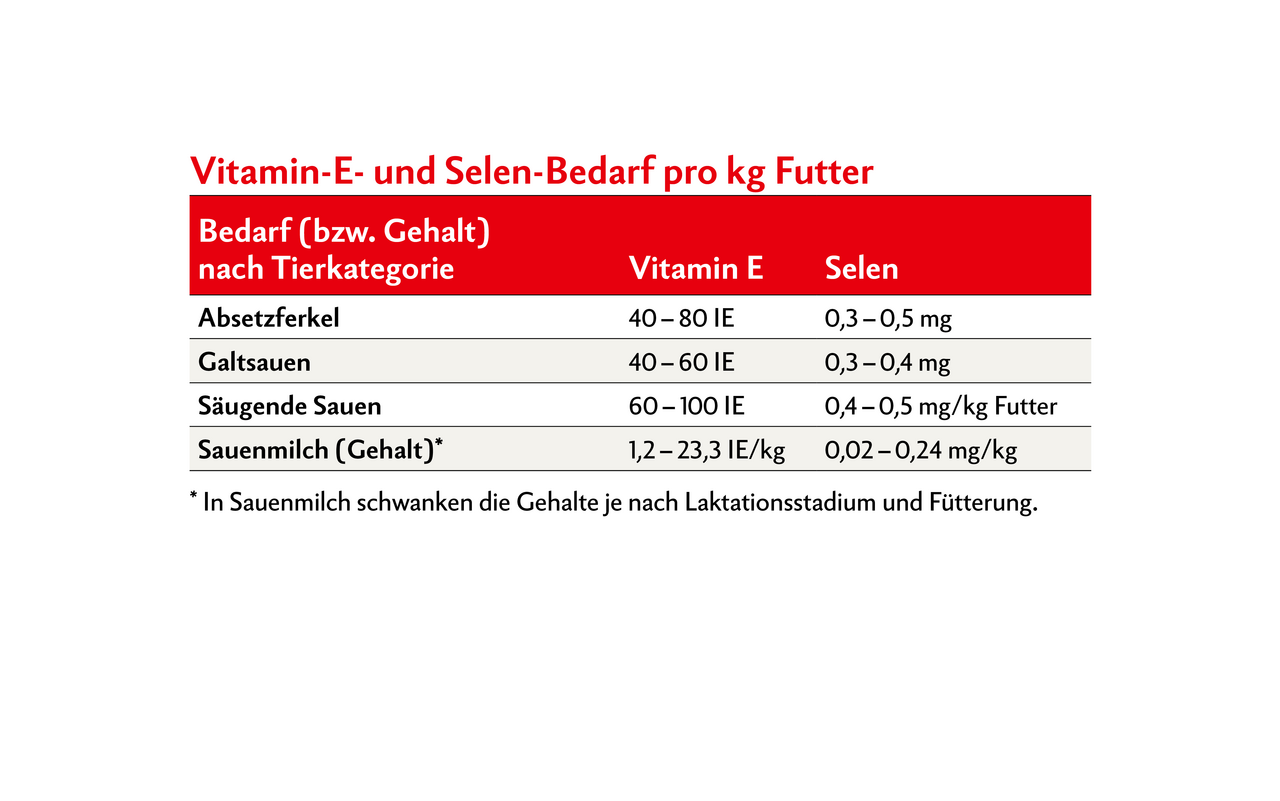 Vitamin-E- und Selen-Bedarf pro kg Futter

| Bedarf (bzw. Gehalt) nach Tierkategorie | Vitamin E | Selen |
|---|---|---|
| Absetzferkel | 40 – 80 IE | 0,3 – 0,5 mg |
| Galtsauen | 40 – 60 IE | 0,3 – 0,4 mg |
| Säugende Sauen | 60 – 100 IE | 0,4 – 0,5 mg/kg Futter |
| Sauenmilch (Gehalt)* | 1,2 – 23,3 IE/kg | 0,02 – 0,24 mg/kg |

* In Sauenmilch schwanken die Gehalte je nach Laktationsstadium und Fütterung.